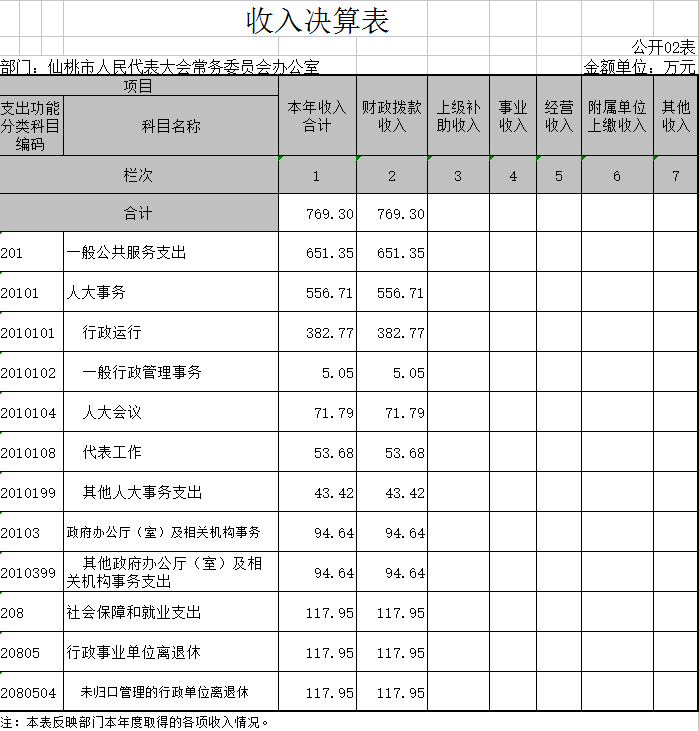 收入决算表

公开02表

部门：仙桃市人民代表大会常务委员会办公室

金额单位：万元

| 项目 | | 本年收入合计 | 财政拨款收入 | 上级补助收入 | 事业收入 | 经营收入 | 附属单位上缴收入 | 其他收入 |
|---|---|---|---|---|---|---|---|---|
| 支出功能分类科目编码 | 科目名称 | | | | | | | |
| 栏次 | | 1 | 2 | 3 | 4 | 5 | 6 | 7 |
| 合计 | | 769.30 | 769.30 | | | | | |
| 201 | 一般公共服务支出 | 651.35 | 651.35 | | | | | |
| 20101 | 人大事务 | 556.71 | 556.71 | | | | | |
| 2010101 | 行政运行 | 382.77 | 382.77 | | | | | |
| 2010102 | 一般行政管理事务 | 5.05 | 5.05 | | | | | |
| 2010104 | 人大会议 | 71.79 | 71.79 | | | | | |
| 2010108 | 代表工作 | 53.68 | 53.68 | | | | | |
| 2010199 | 其他人大事务支出 | 43.42 | 43.42 | | | | | |
| 20103 | 政府办公厅（室）及相关机构事务 | 94.64 | 94.64 | | | | | |
| 2010399 | 其他政府办公厅（室）及相关机构事务支出 | 94.64 | 94.64 | | | | | |
| 208 | 社会保障和就业支出 | 117.95 | 117.95 | | | | | |
| 20805 | 行政事业单位离退休 | 117.95 | 117.95 | | | | | |
| 2080504 | 未归口管理的行政单位离退休 | 117.95 | 117.95 | | | | | |

注：本表反映部门本年度取得的各项收入情况。